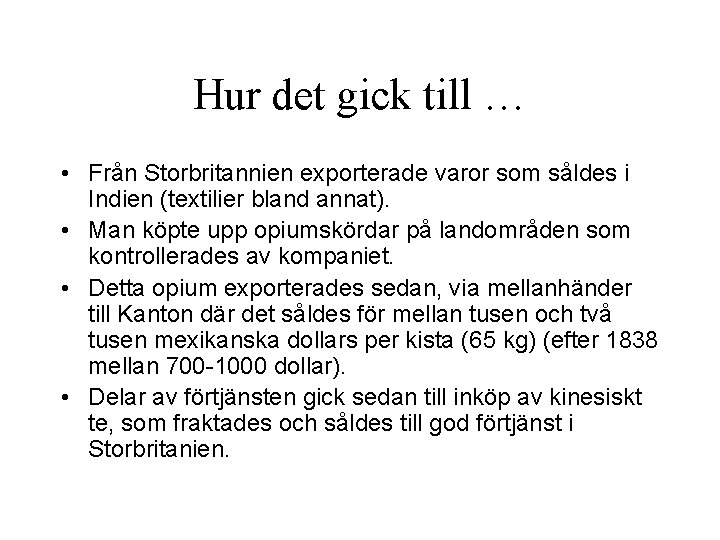 Hur det gick till …

• Från Storbritannien exporterade varor som såldes i Indien (textilier bland annat).
• Man köpte upp opiumskördar på landområden som kontrollerades av kompaniet.
• Detta opium exporterades sedan, via mellanhänder till Kanton där det såldes för mellan tusen och två tusen mexikanska dollars per kista (65 kg) (efter 1838 mellan 700-1000 dollar).
• Delar av förtjänsten gick sedan till inköp av kinesiskt te, som fraktades och såldes till god förtjänst i Storbritanien.